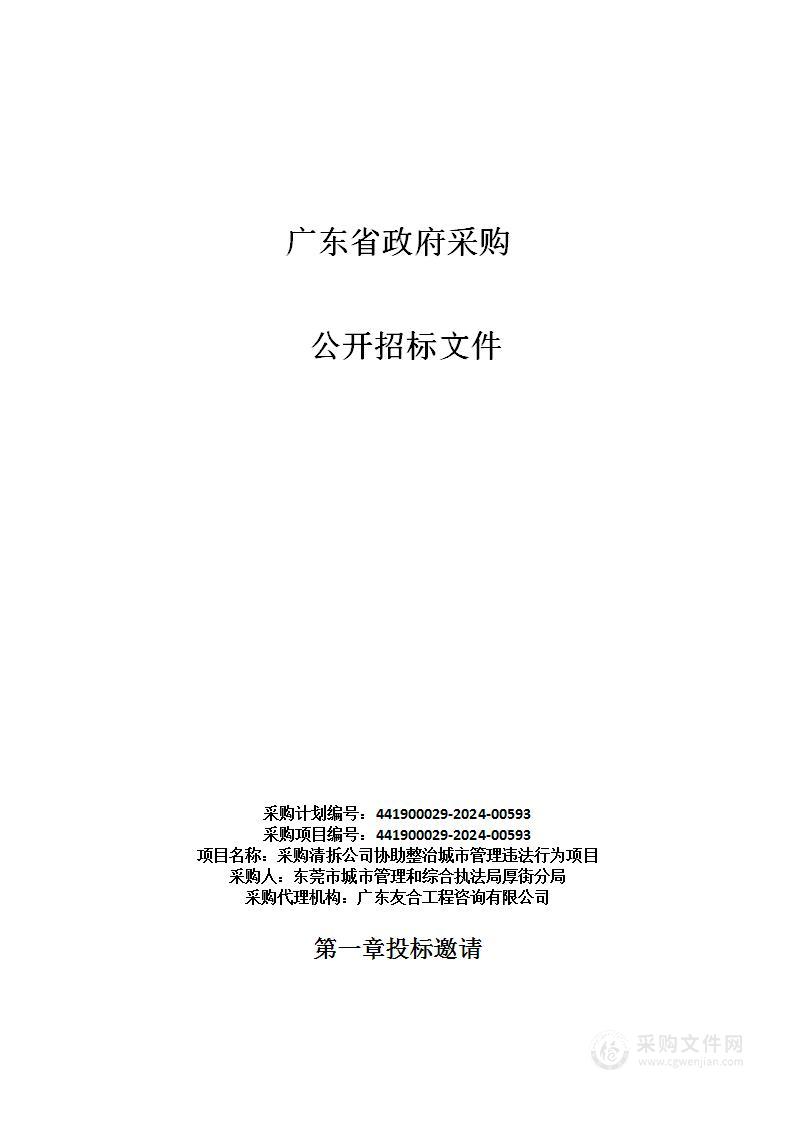 广东省政府采购

公开招标文件

采购计划编号：441900029-2024-00593
采购项目编号：441900029-2024-00593
项目名称：采购清拆公司协助整治城市管理违法行为项目
采购人：东莞市城市管理和综合执法局厚街分局
采购代理机构：广东友合工程咨询有限公司

第一章投标邀请

采购文件网
www.cgwenjian.com